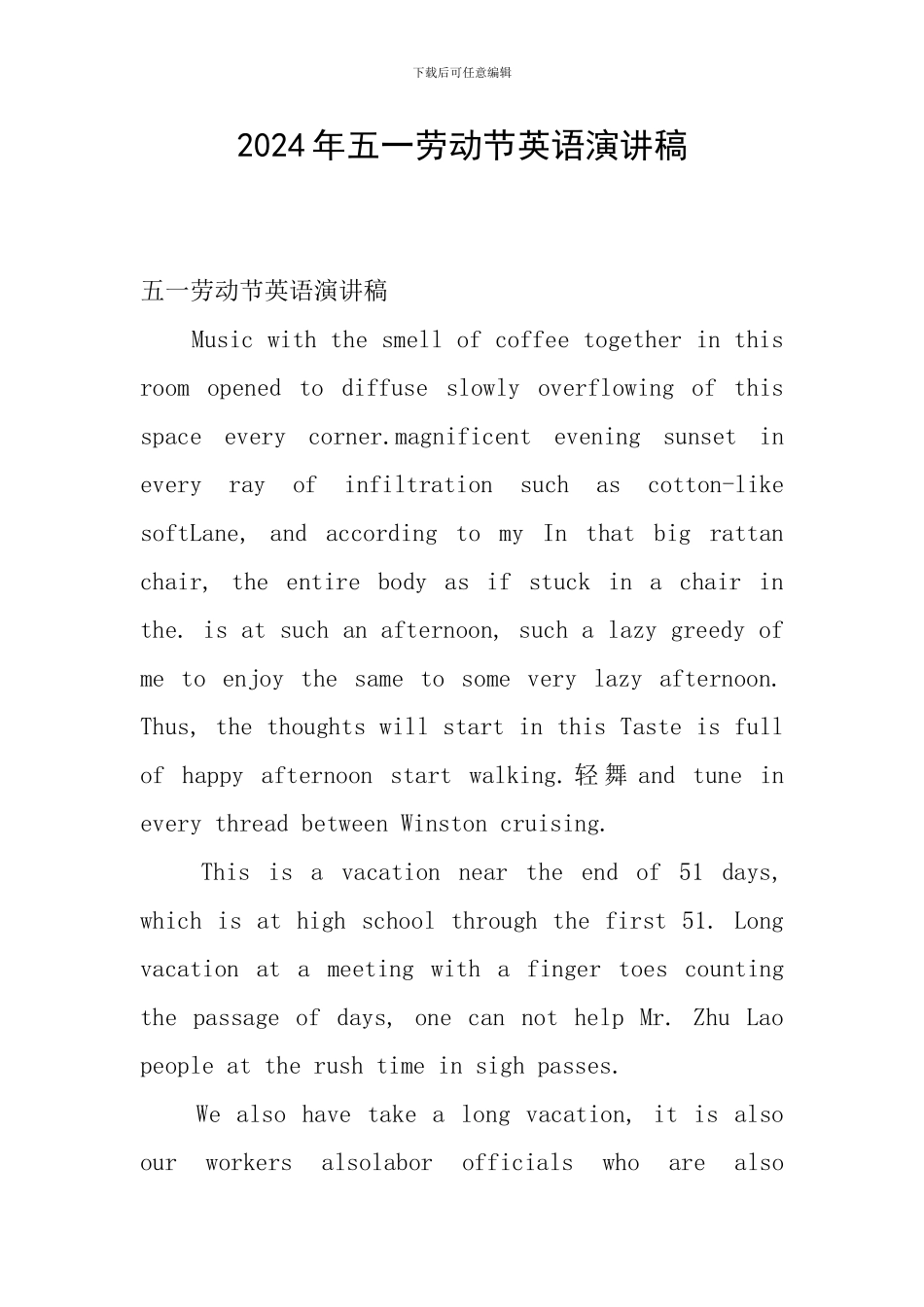 下载后可任意编辑

2024年五一劳动节英语演讲稿

五一劳动节英语演讲稿

Music with the smell of coffee together in this room opened to diffuse slowly overflowing of this space every corner.magnificent evening sunset in every ray of infiltration such as cotton-like softLane, and according to my In that big rattan chair, the entire body as if stuck in a chair in the. is at such an afternoon, such a lazy greedy of me to enjoy the same to some very lazy afternoon. Thus, the thoughts will start in this Taste is full of happy afternoon start walking.轻舞 and tune in every thread between Winston cruising.

This is a vacation near the end of 51 days, which is at high school through the first 51. Long vacation at a meeting with a finger toes counting the passage of days, one can not help Mr. Zhu Lao people at the rush time in sigh passes.

We also have take a long vacation, it is also our workers alsolabor officials who are also